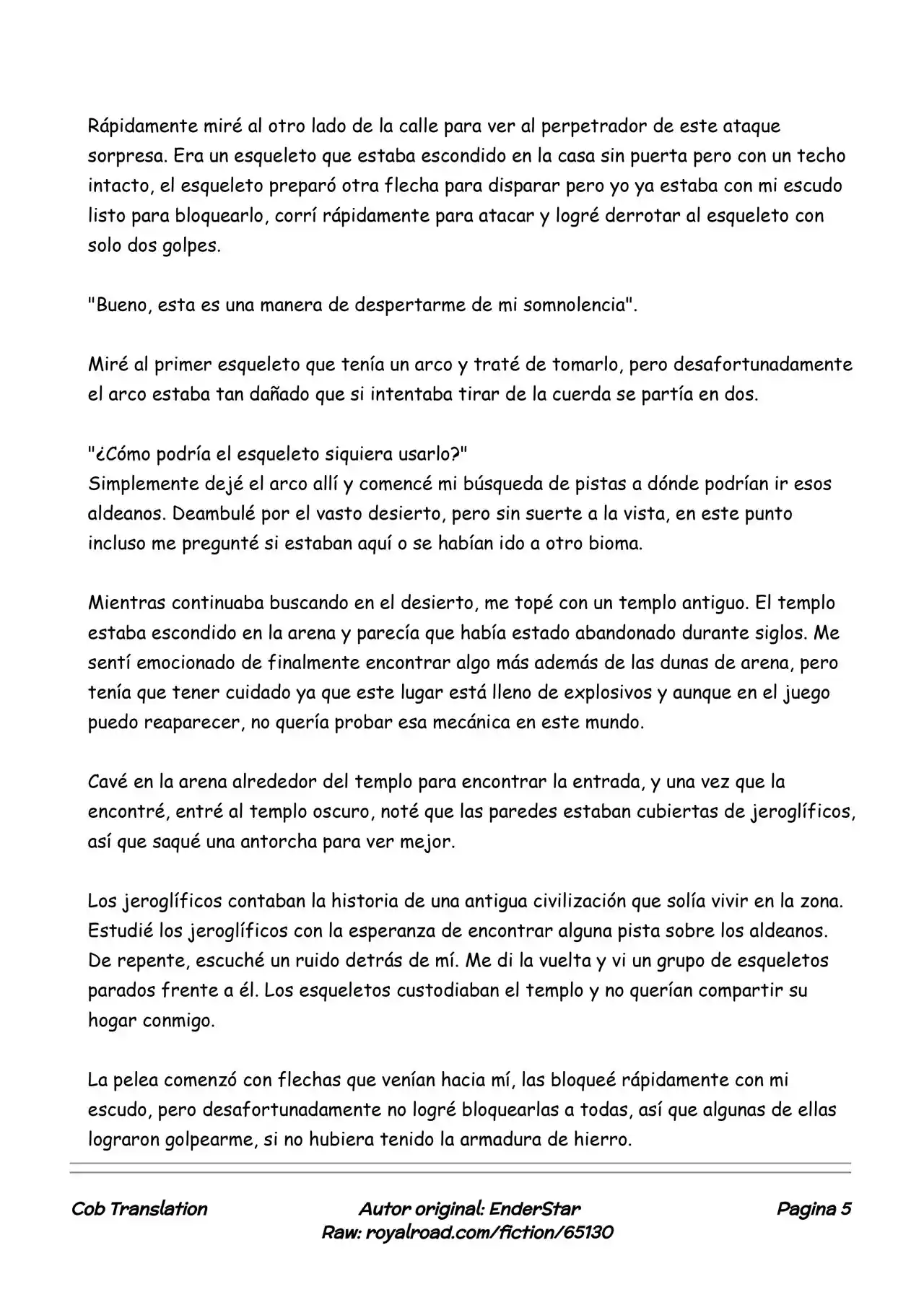 Rápidamente miré al otro lado de la calle para ver al perpetrador de este ataque sorpresa. Era un esqueleto que estaba escondido en la casa sin puerta pero con un techo intacto, el esqueleto preparó otra flecha para disparar pero yo ya estaba con mi escudo listo para bloquearlo, corrí rápidamente para atacar y logré derrotar al esqueleto con solo dos golpes.

"Bueno, esta es una manera de despertarme de mi somnolencia".

Miré al primer esqueleto que tenía un arco y traté de tomarlo, pero desafortunadamente el arco estaba tan dañado que si intentaba tirar de la cuerda se partía en dos.

"¿Cómo podría el esqueleto siquiera usarlo?"
Simplemente dejé el arco allí y comencé mi búsqueda de pistas a dónde podrían ir esos aldeanos. Deambulé por el vasto desierto, pero sin suerte a la vista, en este punto incluso me pregunté si estaban aquí o se habían ido a otro bioma.

Mientras continuaba buscando en el desierto, me topé con un templo antiguo. El templo estaba escondido en la arena y parecía que había estado abandonado durante siglos. Me sentí emocionado de finalmente encontrar algo más además de las dunas de arena, pero tenía que tener cuidado ya que este lugar está lleno de explosivos y aunque en el juego puedo reaparecer, no quería probar esa mecánica en este mundo.

Cavé en la arena alrededor del templo para encontrar la entrada, y una vez que la encontré, entré al templo oscuro, noté que las paredes estaban cubiertas de jeroglíficos, así que saqué una antorcha para ver mejor.

Los jeroglíficos contaban la historia de una antigua civilización que solía vivir en la zona. Estudié los jeroglíficos con la esperanza de encontrar alguna pista sobre los aldeanos. De repente, escuché un ruido detrás de mí. Me di la vuelta y vi un grupo de esqueletos parados frente a él. Los esqueletos custodiaban el templo y no querían compartir su hogar conmigo.

La pelea comenzó con flechas que venían hacia mí, las bloqueé rápidamente con mi escudo, pero desafortunadamente no logré bloquearlas a todas, así que algunas de ellas lograron golpearme, si no hubiera tenido la armadura de hierro.

Cob Translation
Autor original: EnderStar
Raw: royalroad.com/fiction/65130
Pagina 5